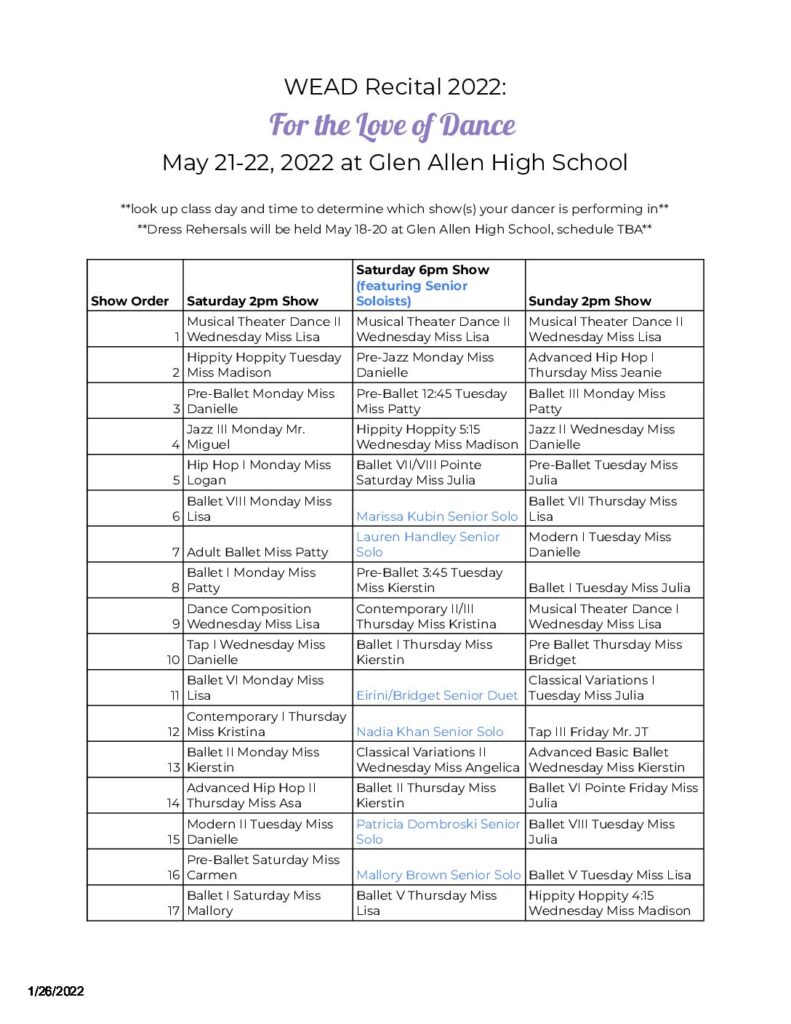 WEAD Recital 2022:

For the Love of Dance

May 21-22, 2022 at Glen Allen High School

**look up class day and time to determine which show(s) your dancer is performing in**
**Dress Rehersals will be held May 18-20 at Glen Allen High School, schedule TBA**

| Show Order | Saturday 2pm Show | Saturday 6pm Show (featuring Senior Soloists) | Sunday 2pm Show |
|---|---|---|---|
| 1 | Musical Theater Dance II Wednesday Miss Lisa | Musical Theater Dance II Wednesday Miss Lisa | Musical Theater Dance II Wednesday Miss Lisa |
| 2 | Hippity Hoppity Tuesday Miss Madison | Pre-Jazz Monday Miss Danielle | Advanced Hip Hop I Thursday Miss Jeanie |
| 3 | Pre-Ballet Monday Miss Danielle | Pre-Ballet 12:45 Tuesday Miss Patty | Ballet III Monday Miss Patty |
| 4 | Jazz III Monday Mr. Miguel | Hippity Hoppity 5:15 Wednesday Miss Madison | Jazz II Wednesday Miss Danielle |
| 5 | Hip Hop I Monday Miss Logan | Ballet VII/VIII Pointe Saturday Miss Julia | Pre-Ballet Tuesday Miss Julia |
| 6 | Ballet VIII Monday Miss Lisa | Marissa Kubin Senior Solo | Ballet VII Thursday Miss Lisa |
| 7 | Adult Ballet Miss Patty | Lauren Handley Senior Solo | Modern I Tuesday Miss Danielle |
| 8 | Ballet I Monday Miss Patty | Pre-Ballet 3:45 Tuesday Miss Kierstin | Ballet I Tuesday Miss Julia |
| 9 | Dance Composition Wednesday Miss Lisa | Contemporary II/III Thursday Miss Kristina | Musical Theater Dance I Wednesday Miss Lisa |
| 10 | Tap I Wednesday Miss Danielle | Ballet I Thursday Miss Kierstin | Pre Ballet Thursday Miss Bridget |
| 11 | Ballet VI Monday Miss Lisa | Eirini/Bridget Senior Duet | Classical Variations I Tuesday Miss Julia |
| 12 | Contemporary I Thursday Miss Kristina | Nadia Khan Senior Solo | Tap III Friday Mr. JT |
| 13 | Ballet II Monday Miss Kierstin | Classical Variations II Wednesday Miss Angelica | Advanced Basic Ballet Wednesday Miss Kierstin |
| 14 | Advanced Hip Hop II Thursday Miss Asa | Ballet II Thursday Miss Kierstin | Ballet VI Pointe Friday Miss Julia |
| 15 | Modern II Tuesday Miss Danielle | Patricia Dombroski Senior Solo | Ballet VIII Tuesday Miss Julia |
| 16 | Pre-Ballet Saturday Miss Carmen | Mallory Brown Senior Solo | Ballet V Tuesday Miss Lisa |
| 17 | Ballet I Saturday Miss Mallory | Ballet V Thursday Miss Lisa | Hippity Hoppity 4:15 Wednesday Miss Madison |

1/26/2022